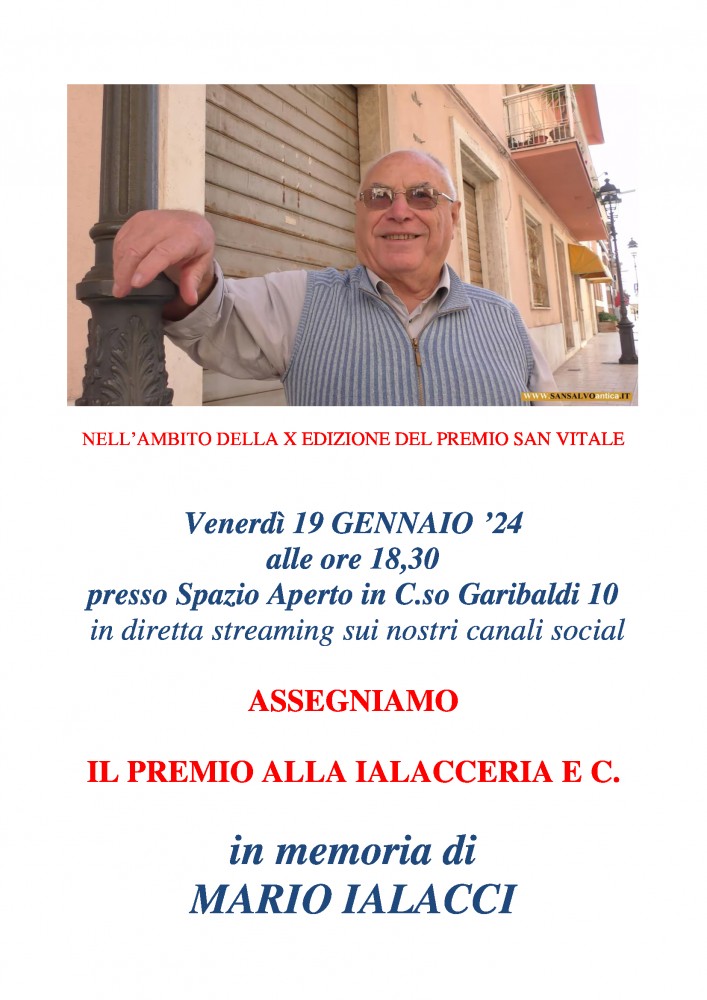 WWW.SANSALVOantica.IT

NELL'AMBITO DELLA X EDIZIONE DEL PREMIO SAN VITALE

Venerdì 19 GENNAIO '24
alle ore 18,30
presso Spazio Aperto in C.so Garibaldi 10
in diretta streaming sui nostri canali social

ASSEGNIAMO

IL PREMIO ALLA IALACCERIA E C.

in memoria di
MARIO IALACCI